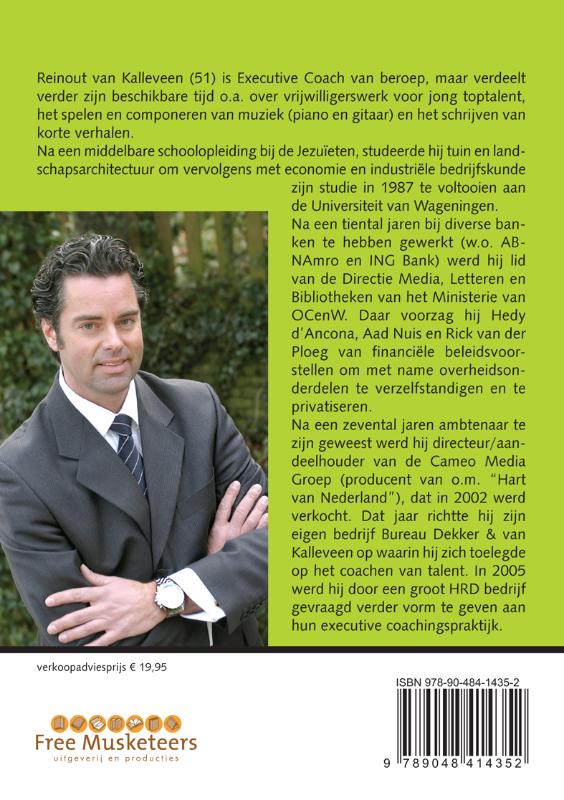 Reinout van Kalleveen (51) is Executive Coach van beroep, maar verdeelt verder zijn beschikbare tijd o.a. over vrijwilligerswerk voor jong toptalent, het spelen en componeren van muziek (piano en gitaar) en het schrijven van korte verhalen.
Na een middelbare schoolopleiding bij de Jezuïeten, studeerde hij tuin en landschapsarchitectuur om vervolgens met economie en industriële bedrijfskunde zijn studie in 1987 te voltooien aan de Universiteit van Wageningen.
Na een tiental jaren bij diverse banken te hebben gewerkt (w.o. ABNAmro en ING Bank) werd hij lid van de Directie Media, Letteren en Bibliotheken van het Ministerie van OCenW. Daar voorzag hij Hedy d'Ancona, Aad Nuis en Rick van der Ploeg van financiële beleidsvoorstellen om met name overheidsonderdelen te verzelfstandigen en te privatiseren.
Na een zevental jaren ambtenaar te zijn geweest werd hij directeur/aandeelhouder van de Cameo Media Groep (producent van o.m. "Hart van Nederland"), dat in 2002 werd verkocht. Dat jaar richtte hij zijn eigen bedrijf Bureau Dekker & van Kalleveen op waarin hij zich toelegde op het coachen van talent. In 2005 werd hij door een groot HRD bedrijf gevraagd verder vorm te geven aan hun executive coachingspraktijk.

verkoopadviesprijs € 19,95

ISBN 978-90-484-1435-2

Free Musketeers
uitgeverij en producties

9 789048 414352